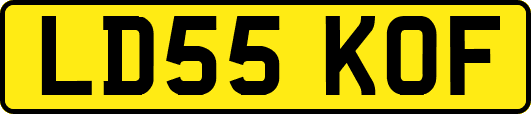 LD55 KOF